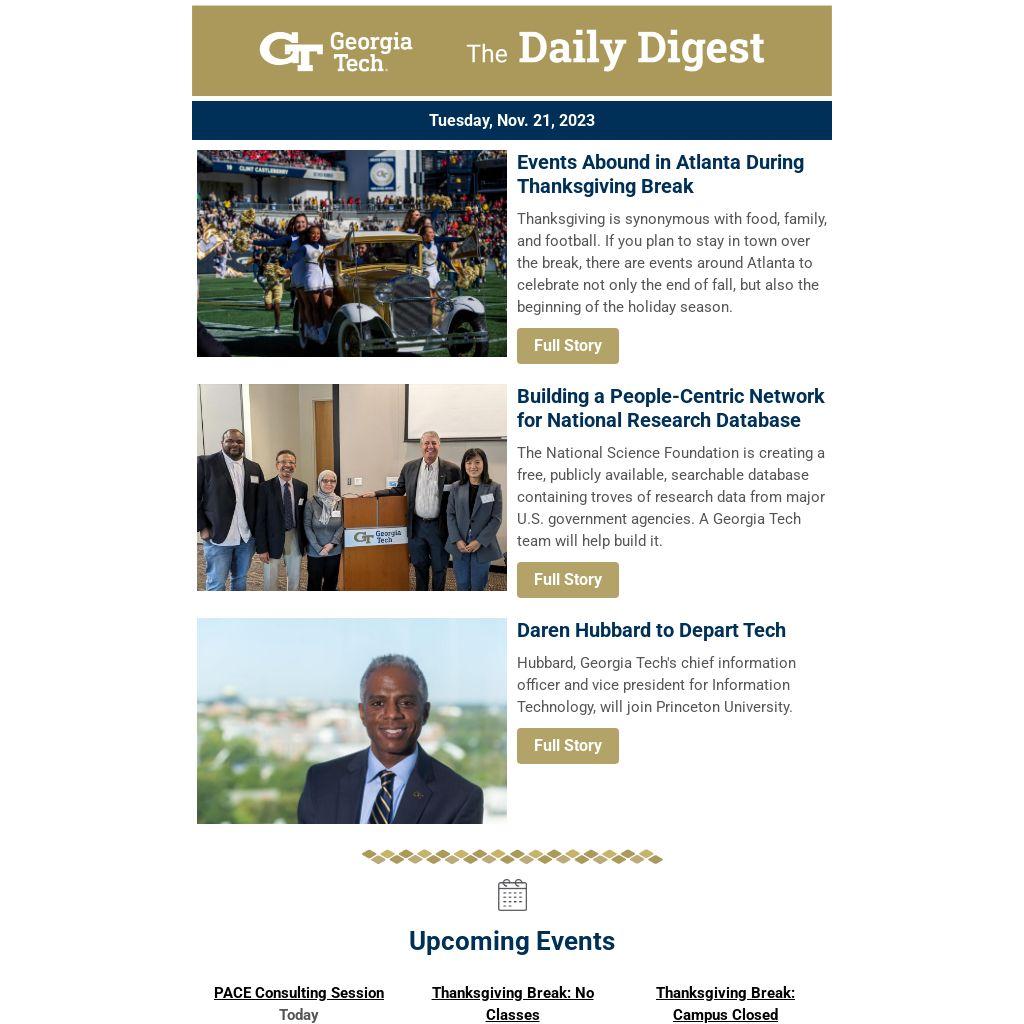 GT Georgia Tech. The Daily Digest

Tuesday, Nov. 21, 2023

19 CLINT CASTLEBERRY

Events Abound in Atlanta During Thanksgiving Break

Thanksgiving is synonymous with food, family, and football. If you plan to stay in town over the break, there are events around Atlanta to celebrate not only the end of fall, but also the beginning of the holiday season.

Full Story

GT Georgia Tech

Building a People-Centric Network for National Research Database

The National Science Foundation is creating a free, publicly available, searchable database containing troves of research data from major U.S. government agencies. A Georgia Tech team will help build it.

Full Story

Daren Hubbard to Depart Tech

Hubbard, Georgia Tech's chief information officer and vice president for Information Technology, will join Princeton University.

Full Story

Upcoming Events

PACE Consulting Session
Today

Thanksgiving Break: No Classes

Thanksgiving Break: Campus Closed